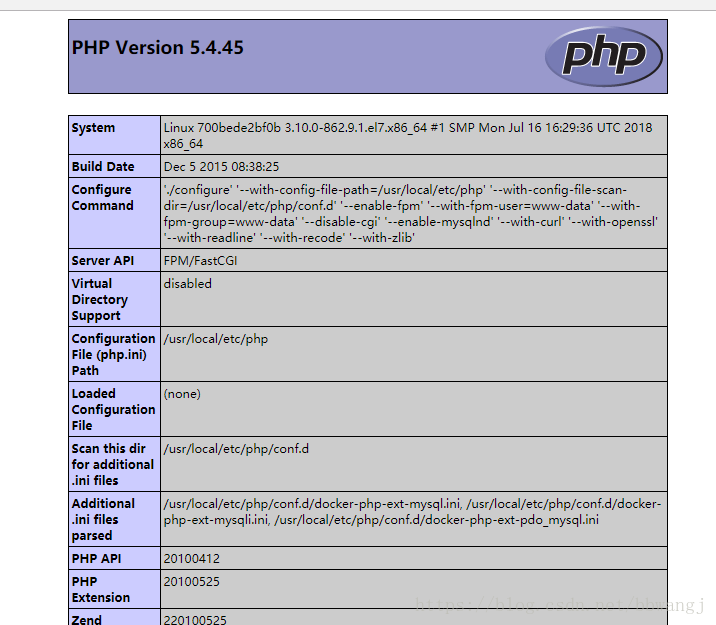 PHP Version 5.4.45

php

| System | Linux 700bede2bf0b 3.10.0-862.9.1.el7.x86_64 #1 SMP Mon Jul 16 16:29:36 UTC 2018 x86_64 |
|---|---|
| Build Date | Dec 5 2015 08:38:25 |
| Configure Command | './configure' '--with-config-file-path=/usr/local/etc/php' '--with-config-file-scan-dir=/usr/local/etc/php/conf.d' '--enable-fpm' '--with-fpm-user=www-data' '--with-fpm-group=www-data' '--disable-cgi' '--enable-mysqlnd' '--with-curl' '--with-openssl' '--with-readline' '--with-recode' '--with-zlib' |
| Server API | FPM/FastCGI |
| Virtual Directory Support | disabled |
| Configuration File (php.ini) Path | /usr/local/etc/php |
| Loaded Configuration File | (none) |
| Scan this dir for additional .ini files | /usr/local/etc/php/conf.d |
| Additional .ini files parsed | /usr/local/etc/php/conf.d/docker-php-ext-mysql.ini, /usr/local/etc/php/conf.d/docker-php-ext-mysqli.ini, /usr/local/etc/php/conf.d/docker-php-ext-pdo_mysql.ini |
| PHP API | 20100412 |
| PHP Extension | 20100525 |
| Zend | 220100525 |

https://blog.csdn.net/bbwangj